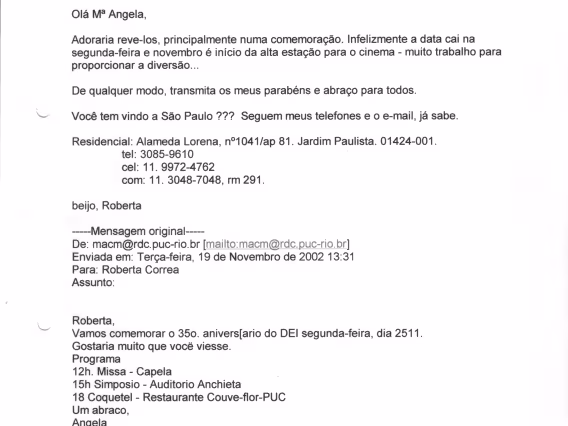 Olá Mª Angela,

Adoraria reve-los, principalmente numa comemoração. Infelizmente a data cai na segunda-feira e novembro é início da alta estação para o cinema - muito trabalho para proporcionar a diversão...

De qualquer modo, transmita os meus parabéns e abraço para todos.

Você tem vindo a São Paulo ??? Seguem meus telefones e o e-mail, já sabe.

Residencial: Alameda Lorena, nº1041/ap 81. Jardim Paulista. 01424-001.
tel: 3085-9610
cel: 11. 9972-4762
com: 11. 3048-7048, rm 291.

beijo, Roberta

-----Mensagem original-----
De: macm@rdc.puc-rio.br [mailto:macm@rdc.puc-rio.br]
Enviada em: Terça-feira, 19 de Novembro de 2002 13:31
Para: Roberta Correa
Assunto:

Roberta,
Vamos comemorar o 35o. anivers[ario do DEI segunda-feira, dia 2511.
Gostaria muito que você viesse.
Programa
12h. Missa - Capela
15h Simposio - Auditorio Anchieta
18 Coquetel - Restaurante Couve-flor-PUC
Um abraco,
Angela